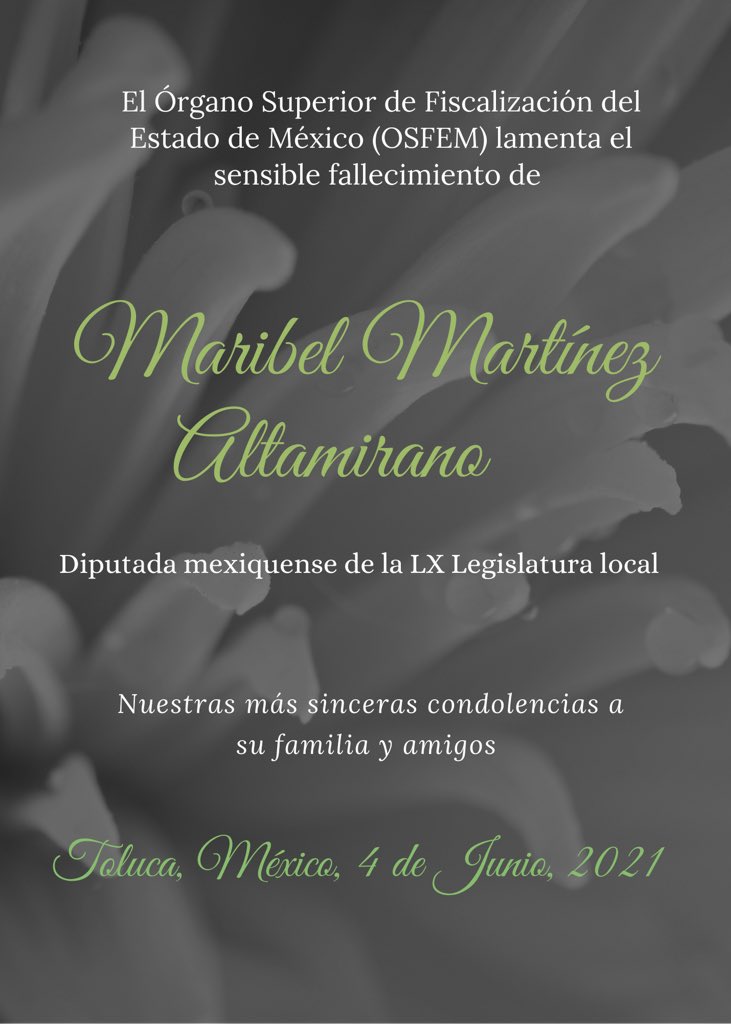 El Órgano Superior de Fiscalización del Estado de México (OSFEM) lamenta el sensible fallecimiento de

Maribel Martínez Altamirano

Diputada mexiquense de la LX Legislatura local

Nuestras más sinceras condolencias a su familia y amigos

Toluca, México, 4 de Junio, 2021